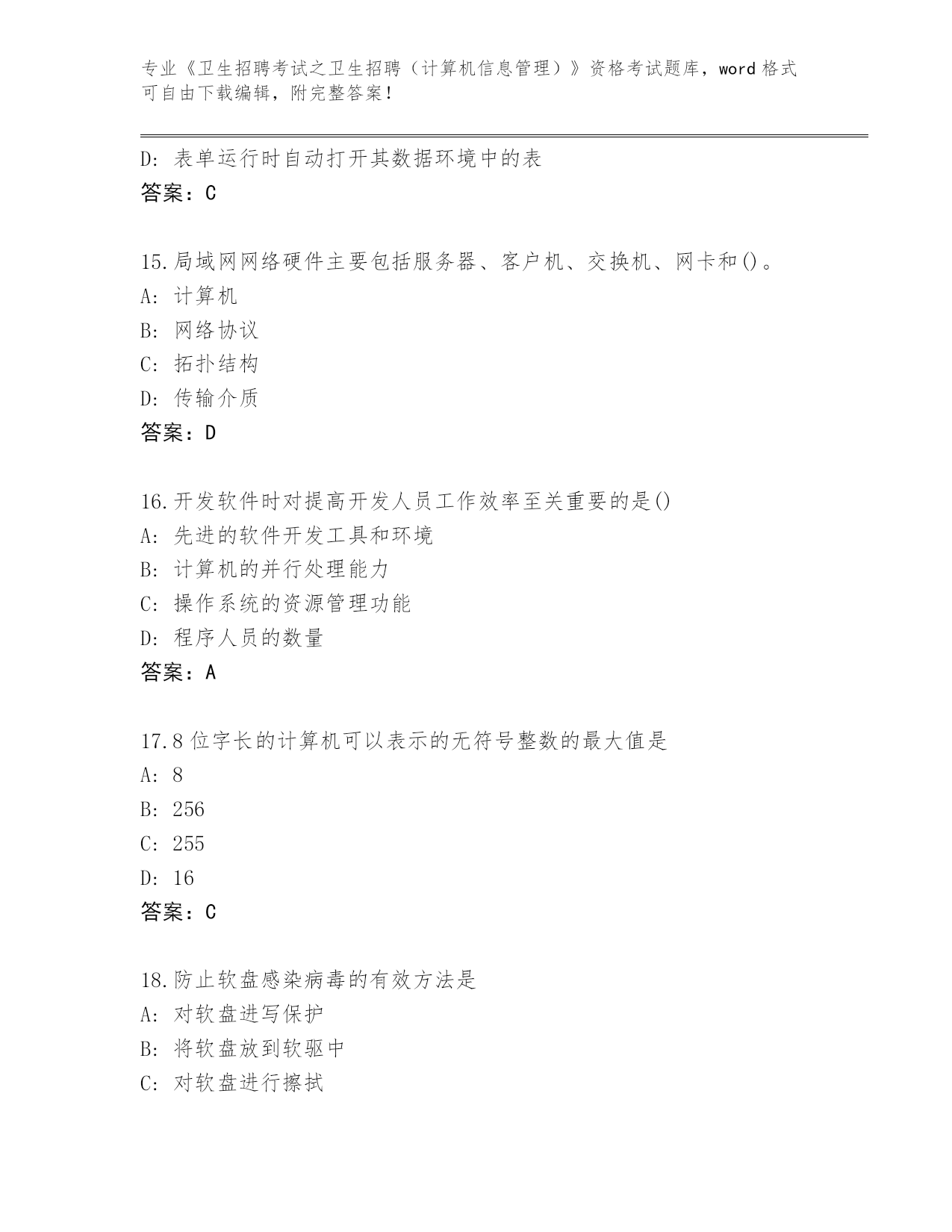 专业《卫生招聘考试之卫生招聘（计算机信息管理）》资格考试题库，word 格式可自由下载编辑，附完整答案！

D: 表单运行时自动打开其数据环境中的表
答案：C

15.局域网网络硬件主要包括服务器、客户机、交换机、网卡和()。
A: 计算机
B: 网络协议
C: 拓扑结构
D: 传输介质
答案：D

16.开发软件时对提高开发人员工作效率至关重要的是()
A: 先进的软件开发工具和环境
B: 计算机的并行处理能力
C: 操作系统的资源管理功能
D: 程序人员的数量
答案：A

17.8 位字长的计算机可以表示的无符号整数的最大值是
A: 8
B: 256
C: 255
D: 16
答案：C

18.防止软盘感染病毒的有效方法是
A: 对软盘进写保护
B: 将软盘放到软驱中
C: 对软盘进行擦拭